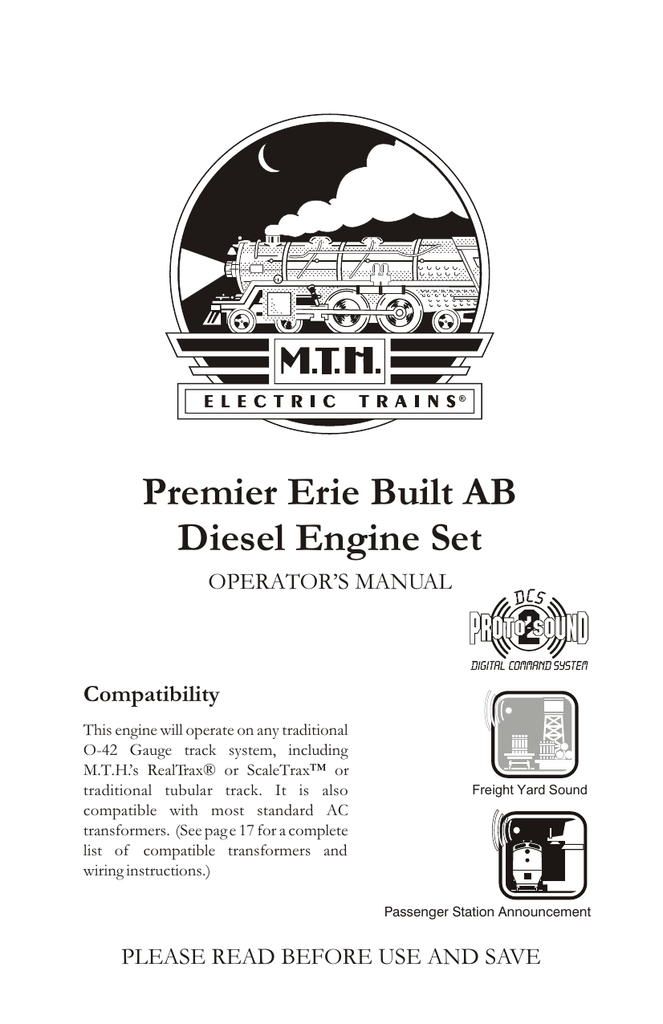 M.T.H.
ELECTRIC TRAINS®

Premier Erie Built AB Diesel Engine Set

OPERATOR'S MANUAL

DCS
PROTO-SOUND 2
DIGITAL COMMAND SYSTEM

Compatibility

This engine will operate on any traditional O-42 Gauge track system, including M.T.H.'s RealTrax® or ScaleTrax™ or traditional tubular track. It is also compatible with most standard AC transformers. (See page 17 for a complete list of compatible transformers and wiring instructions.)

Freight Yard Sound

Passenger Station Announcement

PLEASE READ BEFORE USE AND SAVE